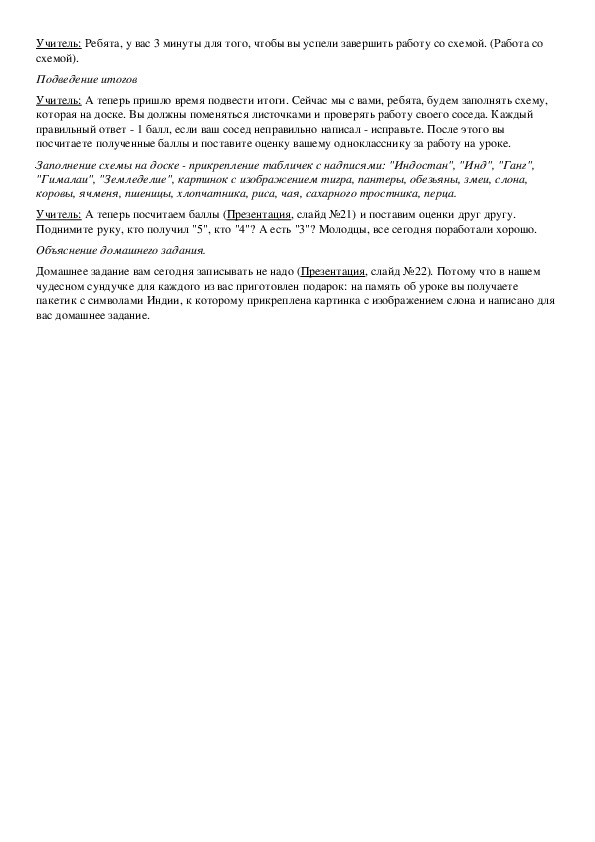 Учитель: Ребята, у вас 3 минуты для того, чтобы вы успели завершить работу со схемой. (Работа со схемой).

Подведение итогов

Учитель: А теперь пришло время подвести итоги. Сейчас мы с вами, ребята, будем заполнять схему, которая на доске. Вы должны поменяться листочками и проверять работу своего соседа. Каждый правильный ответ - 1 балл, если ваш сосед неправильно написал - исправьте. После этого вы посчитаете полученные баллы и поставите оценку вашему однокласснику за работу на уроке.

Заполнение схемы на доске - прикрепление табличек с надписями: "Индостан", "Инд", "Ганг", "Гималаи", "Земледелие", картинок с изображением тигра, пантеры, обезьяны, змеи, слона, коровы, ячменя, пшеницы, хлопчатника, риса, чая, сахарного тростника, перца.

Учитель: А теперь посчитаем баллы (Презентация, слайд №21) и поставим оценки друг другу. Поднимите руку, кто получил "5", кто "4"? А есть "3"? Молодцы, все сегодня поработали хорошо.

Объяснение домашнего задания.

Домашнее задание вам сегодня записывать не надо (Презентация, слайд №22). Потому что в нашем чудесном сундучке для каждого из вас приготовлен подарок: на память об уроке вы получаете пакетик с символами Индии, к которому прикреплена картинка с изображением слона и написано для вас домашнее задание.